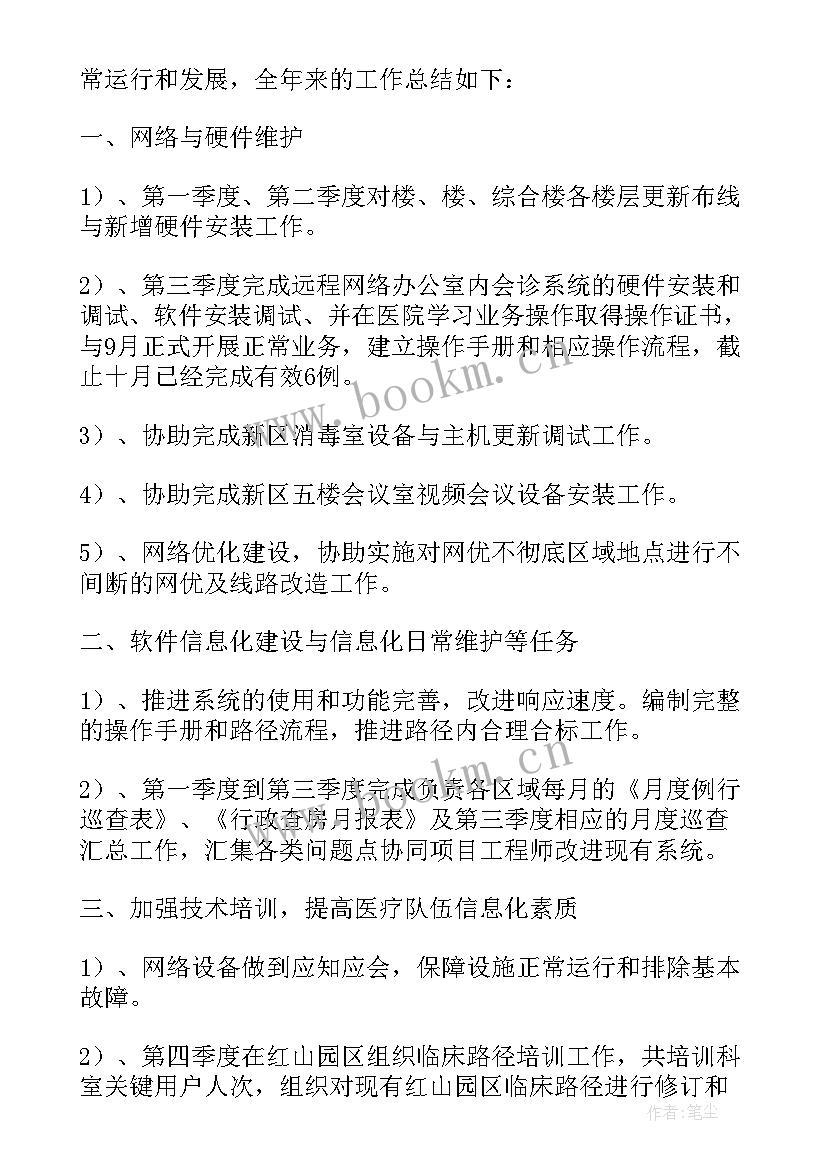 常运行和发展，全年来的工作总结如下：

一、网络与硬件维护

1）、第一季度、第二季度对楼、楼、综合楼各楼层更新布线与新增硬件安装工作。

2）、第三季度完成远程网络办公室内会诊系统的硬件安装和调试、软件安装调试、并在医院学习业务操作取得操作证书，与9月正式开展正常业务，建立操作手册和相应操作流程，截止十月已经完成有效6例。

3）、协助完成新区消毒室设备与主机更新调试工作。

4）、协助完成新区五楼会议室视频会议设备安装工作。

5）、网络优化建设，协助实施对网优不彻底区域地点进行不间断的网优及线路改造工作。

二、软件信息化建设与信息化日常维护等任务

1）、推进系统的使用和功能完善，改进响应速度。编制完整的操作手册和路径流程，推进路径内合理合标工作。

2）、第一季度到第三季度完成负责各区域每月的《月度例行巡查表》、《行政查房月报表》及第三季度相应的月度巡查汇总工作，汇集各类问题点协同项目工程师改进现有系统。

三、加强技术培训，提高医疗队伍信息化素质

1）、网络设备做到应知应会，保障设施正常运行和排除基本故障。

2）、第四季度在红山园区组织临床路径培训工作，共培训科室关键用户人次，组织对现有红山园区临床路径进行修订和

www.bookm.cn

作者：笔尘